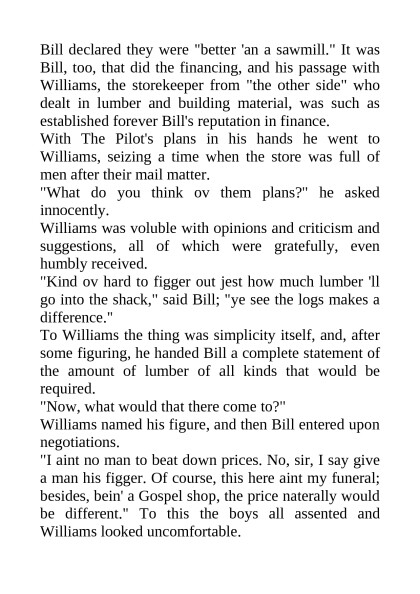 Bill declared they were "better 'an a sawmill." It was Bill, too, that did the financing, and his passage with Williams, the storekeeper from "the other side" who dealt in lumber and building material, was such as established forever Bill's reputation in finance.

With The Pilot's plans in his hands he went to Williams, seizing a time when the store was full of men after their mail matter.

"What do you think ov them plans?" he asked innocently.

Williams was voluble with opinions and criticism and suggestions, all of which were gratefully, even humbly received.

"Kind ov hard to figger out jest how much lumber 'll go into the shack," said Bill; "ye see the logs makes a difference."

To Williams the thing was simplicity itself, and, after some figuring, he handed Bill a complete statement of the amount of lumber of all kinds that would be required.

"Now, what would that there come to?"

Williams named his figure, and then Bill entered upon negotiations.

"I aint no man to beat down prices. No, sir, I say give a man his figger. Of course, this here aint my funeral; besides, bein' a Gospel shop, the price naterally would be different." To this the boys all assented and Williams looked uncomfortable.